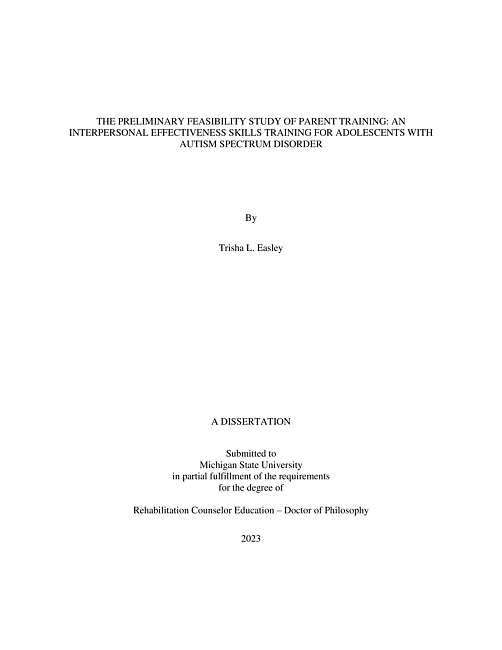 THE PRELIMINARY FEASIBILITY STUDY OF PARENT TRAINING: AN INTERPERSONAL EFFECTIVENESS SKILLS TRAINING FOR ADOLESCENTS WITH AUTISM SPECTRUM DISORDER

By

Trisha L. Easley

A DISSERTATION

Submitted to
Michigan State University
in partial fulfillment of the requirements
for the degree of

Rehabilitation Counselor Education – Doctor of Philosophy

2023